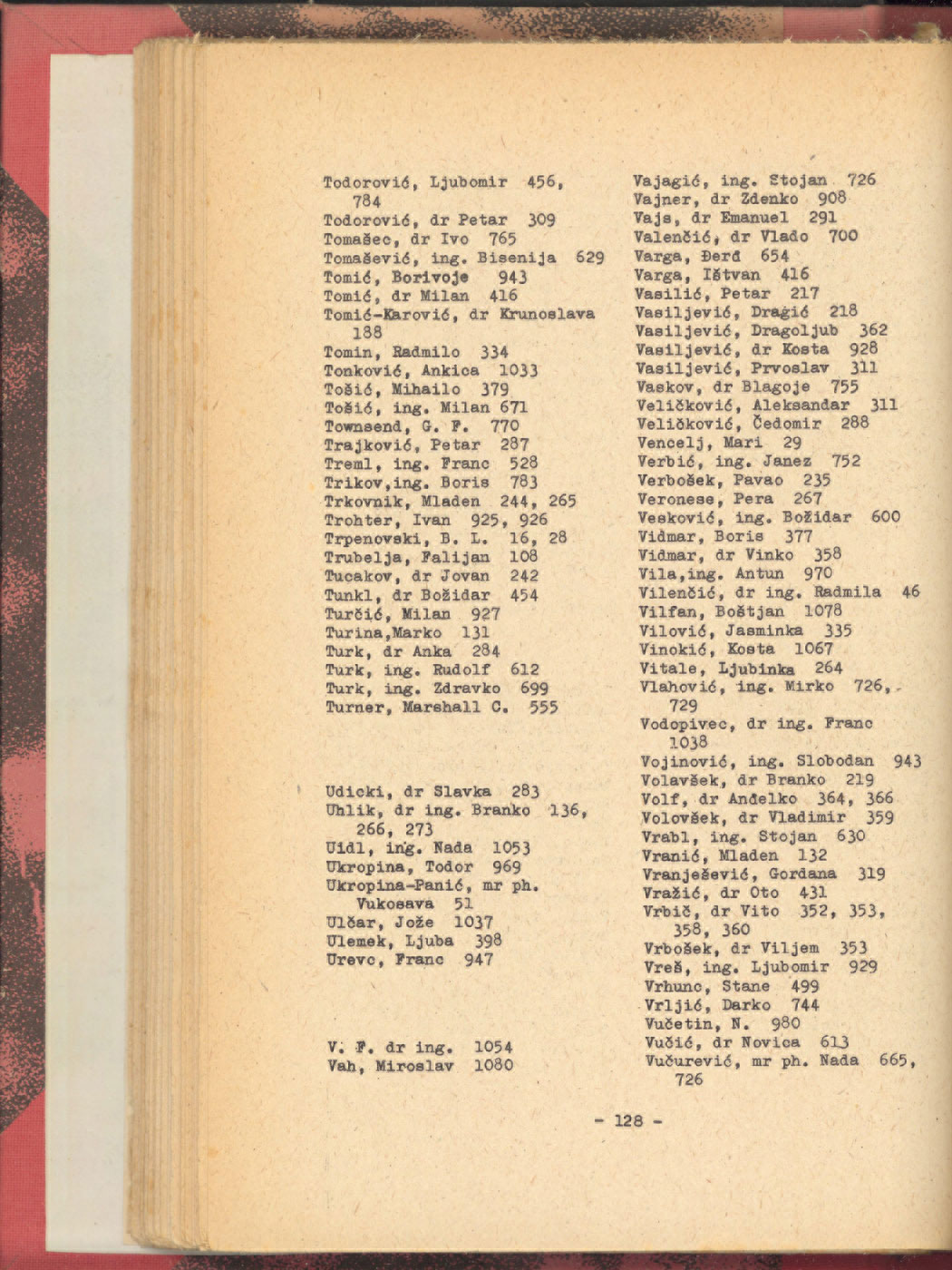 Todorović, Ljubomir 456, 784
Todorović, dr Petar 309
Tomašec, dr Ivo 765
Tomašević, ing. Bisenija 629
Tomić, Borivoje 943
Tomić, dr Milan 416
Tomić-Karović, dr Krunoslava 188
Tomin, Radmilo 334
Tonković, Ankica 1033
Tošić, Mihailo 379
Tošić, ing. Milan 671
Townsend, G. F. 770
Trajković, Petar 287
Treml, ing. Franc 528
Trikov,ing. Boris 783
Trkovnik, Mladen 244, 265
Trohter, Ivan 925, 926
Trpenovski, B. L. 16, 28
Trubelja, Falijan 108
Tucakov, dr Jovan 242
Tunkl, dr Božidar 454
Turčić, Milan 927
Turina,Marko 131
Turk, dr Anka 284
Turk, ing. Rudolf 612
Turk, ing. Zdravko 699
Turner, Marshall C. 555

Udicki, dr Slavka 283
Uhlik, dr ing. Branko 136, 266, 273
Uidl, ing. Nada 1053
Ukropina, Todor 969
Ukropina-Panić, mr ph. Vukosava 51
Ulčar, Jože 1037
Ulemek, Ljuba 398
Urevc, Franc 947

V. F. dr ing. 1054
Vah, Miroslav 1080

Vajagić, ing. Stojan 726
Vajner, dr Zdenko 908
Vajs, dr Emanuel 291
Valenčić, dr Vlado 700
Varga, Đerđ 654
Varga, Ištvan 416
Vasilić, Petar 217
Vasiljević, Dragić 218
Vasiljević, Dragoljub 362
Vasiljević, dr Kosta 928
Vasiljević, Prvoslav 311
Vaskov, dr Blagoje 755
Veličković, Aleksandar 311
Veličković, Čedomir 288
Vencelj, Mari 29
Verbić, ing. Janez 752
Verbošek, Pavao 235
Veronese, Pera 267
Vesković, ing. Božidar 600
Vidmar, Boris 377
Vidmar, dr Vinko 358
Vila,ing. Antun 970
Vilenčić, dr ing. Radmila 46
Vilfan, Boštjan 1078
Vilović, Jasminka 335
Vinokić, Kosta 1067
Vitale, Ljubinka 264
Vlahović, ing. Mirko 726, 729
Vodopivec, dr ing. Franc 1038
Vojinović, ing. Slobodan 943
Volavšek, dr Branko 219
Volf, dr Anđelko 364, 366
Volovšek, dr Vladimir 359
Vrabl, ing. Stojan 630
Vranić, Mladen 132
Vranješević, Gordana 319
Vražić, dr Oto 431
Vrbič, dr Vito 352, 353, 358, 360
Vrbošek, dr Viljem 353
Vreš, ing. Ljubomir 929
Vrhunc, Stane 499
Vrljić, Darko 744
Vučetin, N. 980
Vučić, dr Novica 613
Vučurević, mr ph. Nada 665, 726

- 128 -